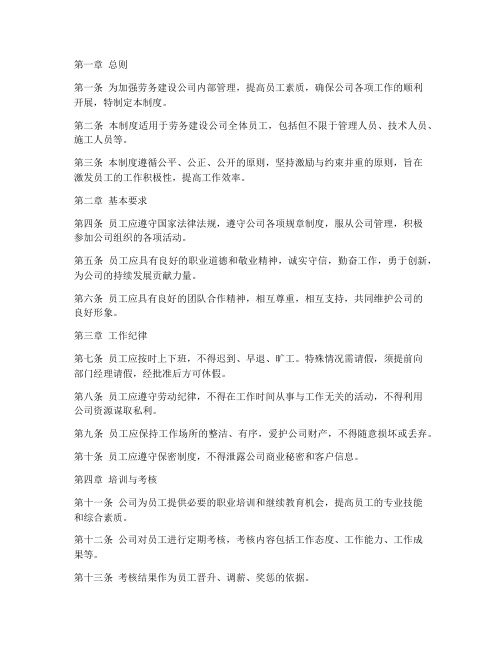 第一章 总则

第一条 为加强劳务建设公司内部管理，提高员工素质，确保公司各项工作的顺利开展，特制定本制度。

第二条 本制度适用于劳务建设公司全体员工，包括但不限于管理人员、技术人员、施工人员等。

第三条 本制度遵循公平、公正、公开的原则，坚持激励与约束并重的原则，旨在激发员工的工作积极性，提高工作效率。

第二章 基本要求

第四条 员工应遵守国家法律法规，遵守公司各项规章制度，服从公司管理，积极参加公司组织的各项活动。

第五条 员工应具有良好的职业道德和敬业精神，诚实守信，勤奋工作，勇于创新，为公司的持续发展贡献力量。

第六条 员工应具有良好的团队合作精神，相互尊重，相互支持，共同维护公司的良好形象。

第三章 工作纪律

第七条 员工应按时上下班，不得迟到、早退、旷工。特殊情况需请假，须提前向部门经理请假，经批准后方可休假。

第八条 员工应遵守劳动纪律，不得在工作时间从事与工作无关的活动，不得利用公司资源谋取私利。

第九条 员工应保持工作场所的整洁、有序，爱护公司财产，不得随意损坏或丢弃。

第十条 员工应遵守保密制度，不得泄露公司商业秘密和客户信息。

第四章 培训与考核

第十一条 公司为员工提供必要的职业培训和继续教育机会，提高员工的专业技能和综合素质。

第十二条 公司对员工进行定期考核，考核内容包括工作态度、工作能力、工作成果等。

第十三条 考核结果作为员工晋升、调薪、奖惩的依据。